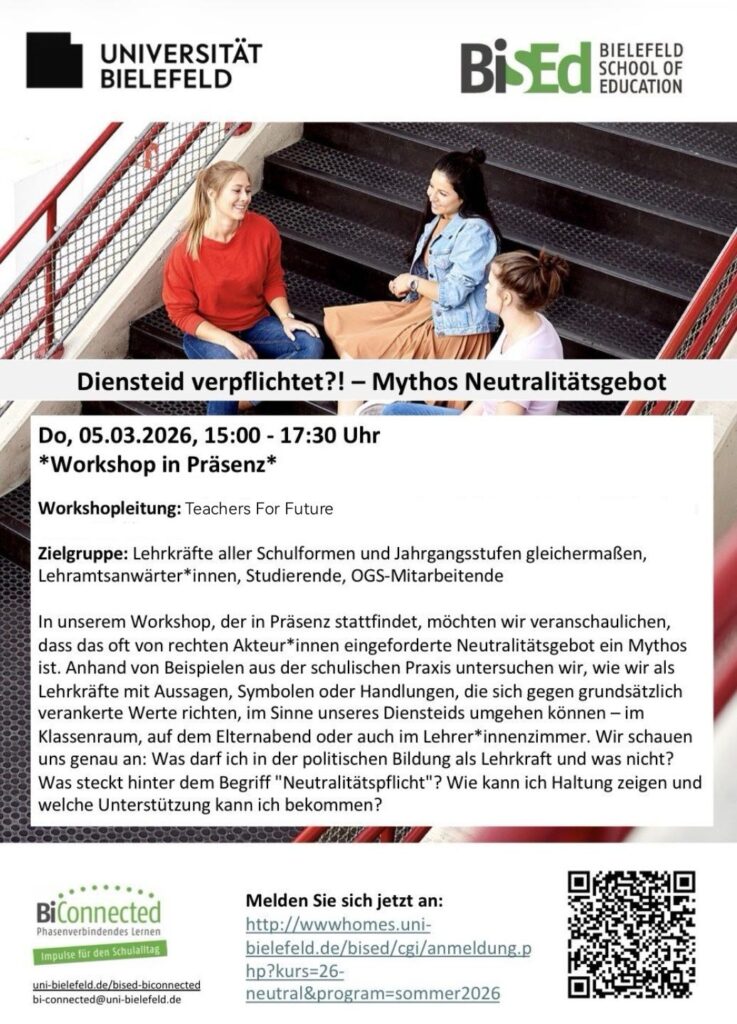 UNIVERSITÄT BIELEFELD

BiSEd BIELEFELD SCHOOL OF EDUCATION

Diensteid verpflichtet?! – Mythos Neutralitätsgebot

Do, 05.03.2026, 15:00 - 17:30 Uhr
*Workshop in Präsenz*

Workshopleitung: Teachers For Future

Zielgruppe: Lehrkräfte aller Schulformen und Jahrgangsstufen gleichermaßen, Lehramtsanwärter*innen, Studierende, OGS-Mitarbeitende

In unserem Workshop, der in Präsenz stattfindet, möchten wir veranschaulichen, dass das oft von rechten Akteur*innen eingeforderte Neutralitätsgebot ein Mythos ist. Anhand von Beispielen aus der schulischen Praxis untersuchen wir, wie wir als Lehrkräfte mit Aussagen, Symbolen oder Handlungen, die sich gegen grundsätzlich verankerte Werte richten, im Sinne unseres Diensteids umgehen können – im Klassenraum, auf dem Elternabend oder auch im Lehrer*innenzimmer. Wir schauen uns genau an: Was darf ich in der politischen Bildung als Lehrkraft und was nicht? Was steckt hinter dem Begriff "Neutralitätspflicht"? Wie kann ich Haltung zeigen und welche Unterstützung kann ich bekommen?

BiConnected
Phasenverbindendes Lernen
Impulse für den Schulalltag

uni-bielefeld.de/bised-biconnected
bi-connected@uni-bielefeld.de

Melden Sie sich jetzt an:
http://wwwhomes.uni-bielefeld.de/bised/cgi/anmeldung.php?kurs=26-neutral&program=sommer2026